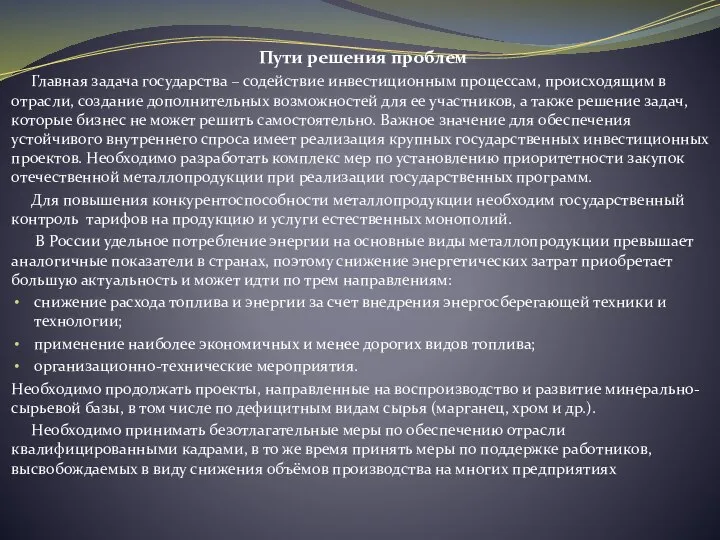 Пути решения проблем

Главная задача государства – содействие инвестиционным процессам, происходящим в отрасли, создание дополнительных возможностей для ее участников, а также решение задач, которые бизнес не может решить самостоятельно. Важное значение для обеспечения устойчивого внутреннего спроса имеет реализация крупных государственных инвестиционных проектов. Необходимо разработать комплекс мер по установлению приоритетности закупок отечественной металлопродукции при реализации государственных программ.

Для повышения конкурентоспособности металлопродукции необходим государственный контроль тарифов на продукцию и услуги естественных монополий.

В России удельное потребление энергии на основные виды металлопродукции превышает аналогичные показатели в странах, поэтому снижение энергетических затрат приобретает большую актуальность и может идти по трем направлениям:

• снижение расхода топлива и энергии за счет внедрения энергосберегающей техники и технологии;
• применение наиболее экономичных и менее дорогих видов топлива;
• организационно-технические мероприятия.

Необходимо продолжать проекты, направленные на воспроизводство и развитие минерально-сырьевой базы, в том числе по дефицитным видам сырья (марганец, хром и др.).

Необходимо принимать безотлагательные меры по обеспечению отрасли квалифицированными кадрами, в то же время принять меры по поддержке работников, высвобождаемых в виду снижения объёмов производства на многих предприятиях